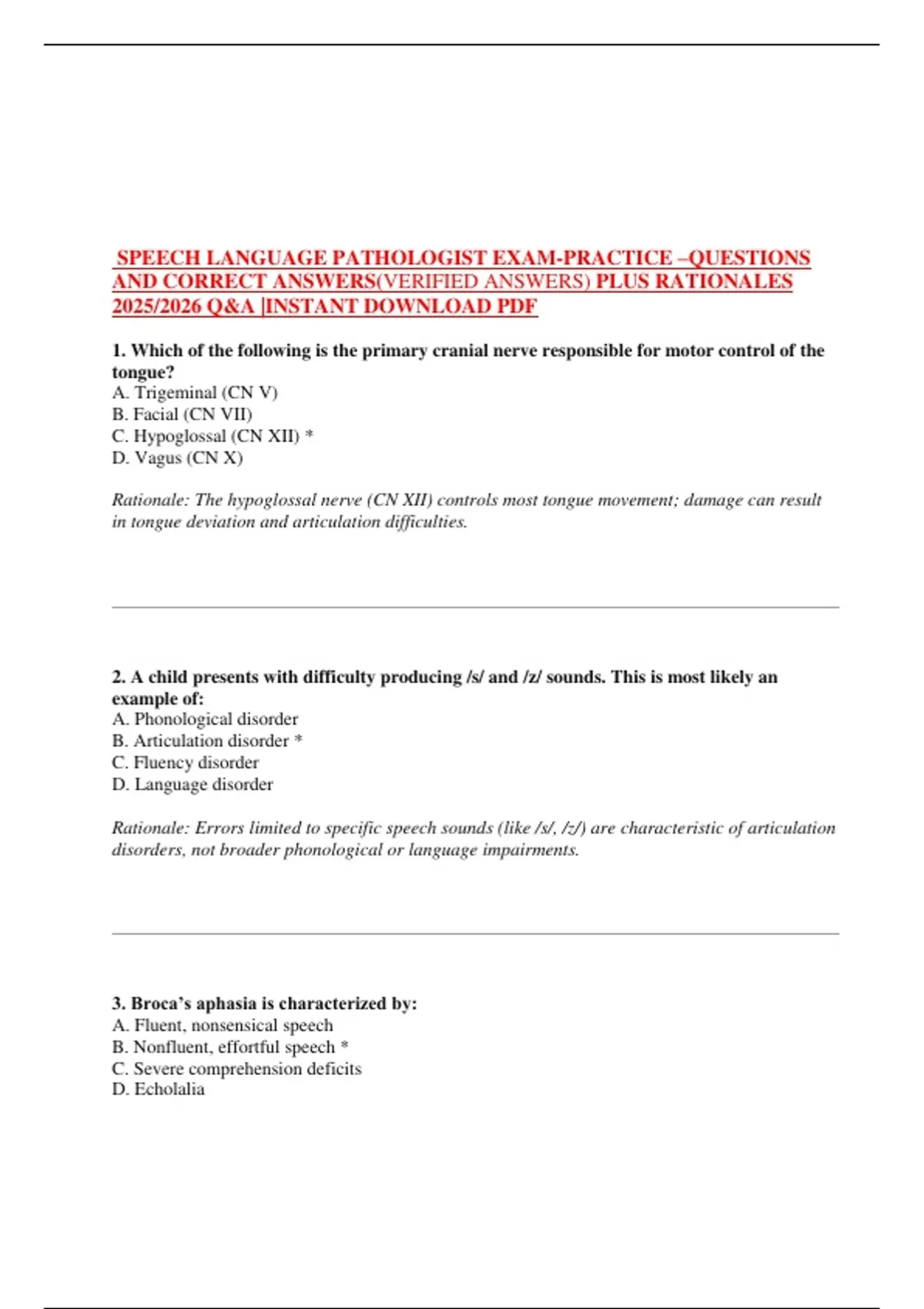 SPEECH LANGUAGE PATHOLOGIST EXAM-PRACTICE –QUESTIONS AND CORRECT ANSWERS(VERIFIED ANSWERS) PLUS RATIONALES 2025/2026 Q&A |INSTANT DOWNLOAD PDF

1. Which of the following is the primary cranial nerve responsible for motor control of the tongue?
A. Trigeminal (CN V)
B. Facial (CN VII)
C. Hypoglossal (CN XII) *
D. Vagus (CN X)

Rationale: The hypoglossal nerve (CN XII) controls most tongue movement; damage can result in tongue deviation and articulation difficulties.

2. A child presents with difficulty producing /s/ and /z/ sounds. This is most likely an example of:
A. Phonological disorder
B. Articulation disorder *
C. Fluency disorder
D. Language disorder

Rationale: Errors limited to specific speech sounds (like /s/, /z/) are characteristic of articulation disorders, not broader phonological or language impairments.

3. Broca's aphasia is characterized by:
A. Fluent, nonsensical speech
B. Nonfluent, effortful speech *
C. Severe comprehension deficits
D. Echolalia